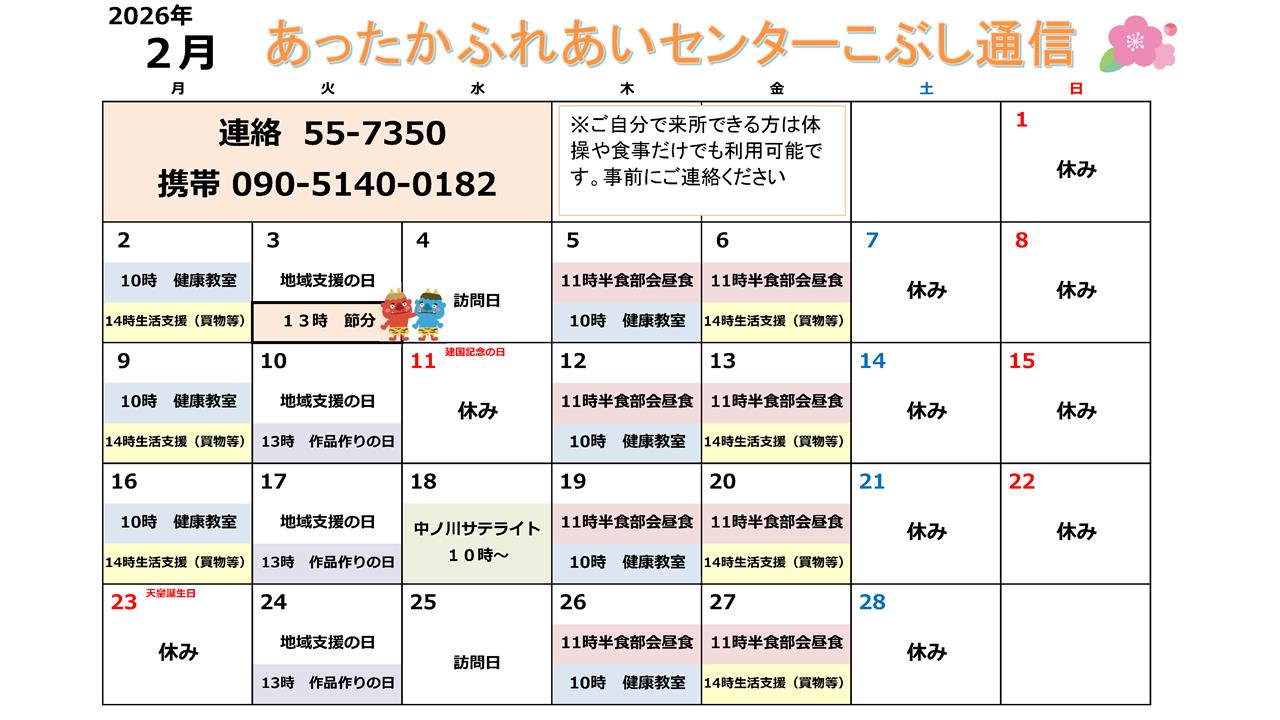 2026年
2月
あったかふれあいセンターこぶし通信

| 月 | 火 | 水 | 木 | 金 | 土 | 日 |
|---|---|---|---|---|---|---|
| 連絡 55-7350 携帯 090-5140-0182 | | | ※ご自分で来所できる方は体操や食事だけでも利用可能です。事前にご連絡ください | | | 1 休み |
| 2 10時 健康教室 14時生活支援（買物等） | 3 地域支援の日 １３時 節分 | 4 訪問日 | 5 11時半食部会昼食 10時 健康教室 | 6 11時半食部会昼食 14時生活支援（買物等） | 7 休み | 8 休み |
| 9 10時 健康教室 14時生活支援（買物等） | 10 地域支援の日 13時 作品作りの日 | 11 建国記念の日 休み | 12 11時半食部会昼食 10時 健康教室 | 13 11時半食部会昼食 14時生活支援（買物等） | 14 休み | 15 休み |
| 16 10時 健康教室 14時生活支援（買物等） | 17 地域支援の日 13時 作品作りの日 | 18 中ノ川サテライト １０時～ | 19 11時半食部会昼食 10時 健康教室 | 20 11時半食部会昼食 14時生活支援（買物等） | 21 休み | 22 休み |
| 23 天皇誕生日 休み | 24 地域支援の日 13時 作品作りの日 | 25 訪問日 | 26 11時半食部会昼食 10時 健康教室 | 27 11時半食部会昼食 14時生活支援（買物等） | 28 休み | |